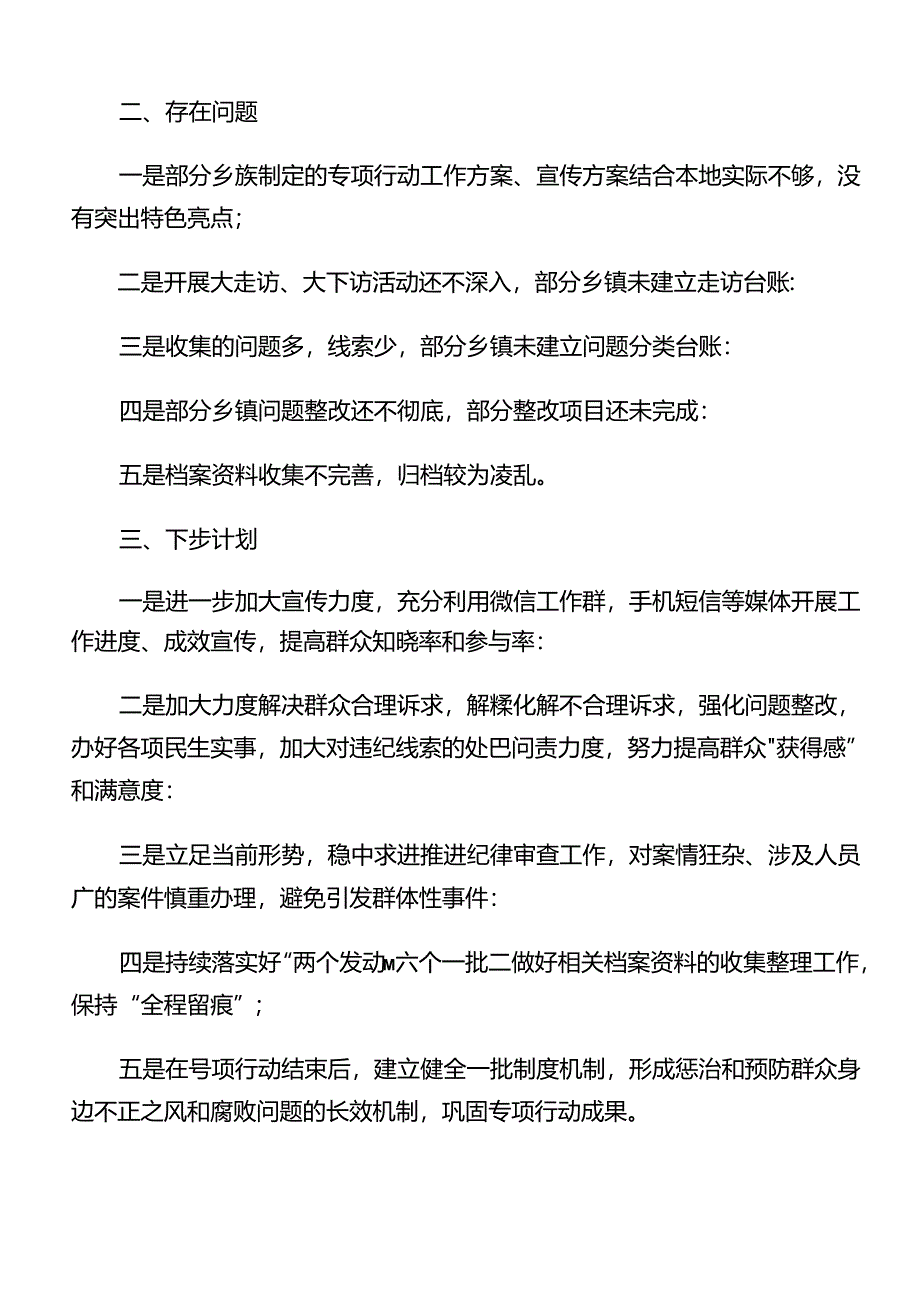 二、存在问题

一是部分乡族制定的专项行动工作方案、宣传方案结合本地实际不够，没有突出特色亮点；

二是开展大走访、大下访活动还不深入，部分乡镇未建立走访台账:

三是收集的问题多，线索少，部分乡镇未建立问题分类台账：

四是部分乡镇问题整改还不彻底，部分整改项目还未完成：

五是档案资料收集不完善，归档较为凌乱。

三、下步计划

一是进一步加大宣传力度，充分利用微信工作群，手机短信等媒体开展工作进度、成效宣传，提高群众知晓率和参与率：

二是加大力度解决群众合理诉求，解糅化解不合理诉求，强化问题整改，办好各项民生实事，加大对违纪线索的处巴问责力度，努力提高群众"获得感”和满意度：

三是立足当前形势，稳中求进推进纪律审查工作，对案情狂杂、涉及人员广的案件慎重办理，避免引发群体性事件：

四是持续落实好“两个发动м六个一批二做好相关档案资料的收集整理工作，保持“全程留痕”；

五是在号项行动结束后，建立健全一批制度机制，形成惩治和预防群众身边不正之风和腐败问题的长效机制，巩固专项行动成果。